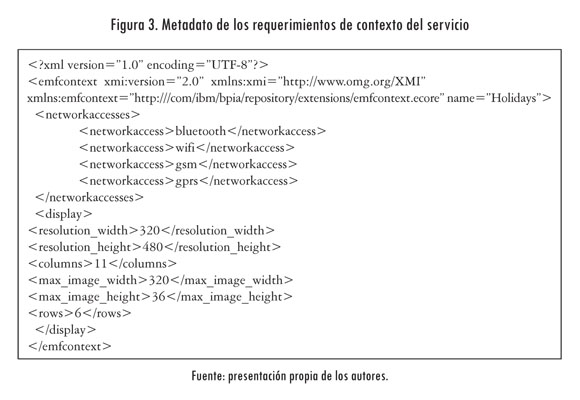 Figura 3. Metadato de los requerimientos de contexto del servicio

<?xml version="1.0" encoding="UTF-8"?>
<emfcontext xmi:version="2.0" xmlns:xmi="http://www.omg.org/XMI" xmlns:emfcontext="http:///com/ibm/bpia/repository/extensions/emfcontext.ecore" name="Holidays">
<networkaccesses>
<networkaccess>bluetooth</networkaccess>
<networkaccess>wifi</networkaccess>
<networkaccess>gsm</networkaccess>
<networkaccess>gprs</networkaccess>
</networkaccesses>
<display>
<resolution_width>320</resolution_width>
<resolution_height>480</resolution_height>
<columns>11</columns>
<max_image_width>320</max_image_width>
<max_image_height>36</max_image_height>
<rows>6</rows>
</display>
</emfcontext>

Fuente: presentación propia de los autores.